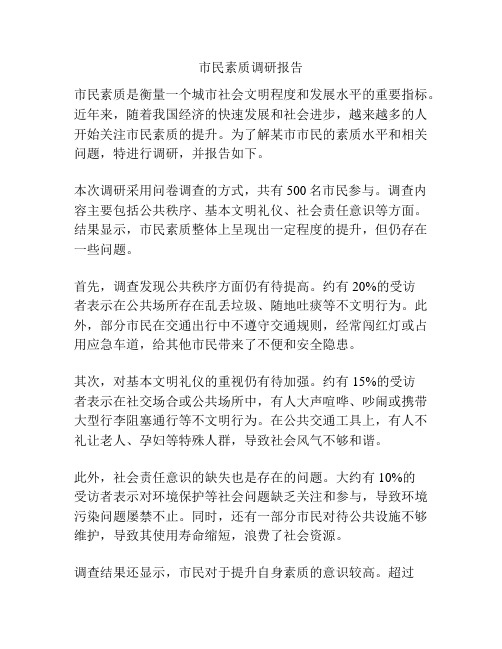 市民素质调研报告

市民素质是衡量一个城市社会文明程度和发展水平的重要指标。近年来，随着我国经济的快速发展和社会进步，越来越多的人开始关注市民素质的提升。为了解某市市民的素质水平和相关问题，特进行调研，并报告如下。

本次调研采用问卷调查的方式，共有 500 名市民参与。调查内容主要包括公共秩序、基本文明礼仪、社会责任意识等方面。结果显示，市民素质整体上呈现出一定程度的提升，但仍存在一些问题。

首先，调查发现公共秩序方面仍有待提高。约有 20%的受访者表示在公共场所存在乱丢垃圾、随地吐痰等不文明行为。此外，部分市民在交通出行中不遵守交通规则，经常闯红灯或占用应急车道，给其他市民带来了不便和安全隐患。

其次，对基本文明礼仪的重视仍有待加强。约有 15%的受访者表示在社交场合或公共场所中，有人大声喧哗、吵闹或携带大型行李阻塞通行等不文明行为。在公共交通工具上，有人不礼让老人、孕妇等特殊人群，导致社会风气不够和谐。

此外，社会责任意识的缺失也是存在的问题。大约有 10%的受访者表示对环境保护等社会问题缺乏关注和参与，导致环境污染问题屡禁不止。同时，还有一部分市民对待公共设施不够维护，导致其使用寿命缩短，浪费了社会资源。

调查结果还显示，市民对于提升自身素质的意识较高。超过